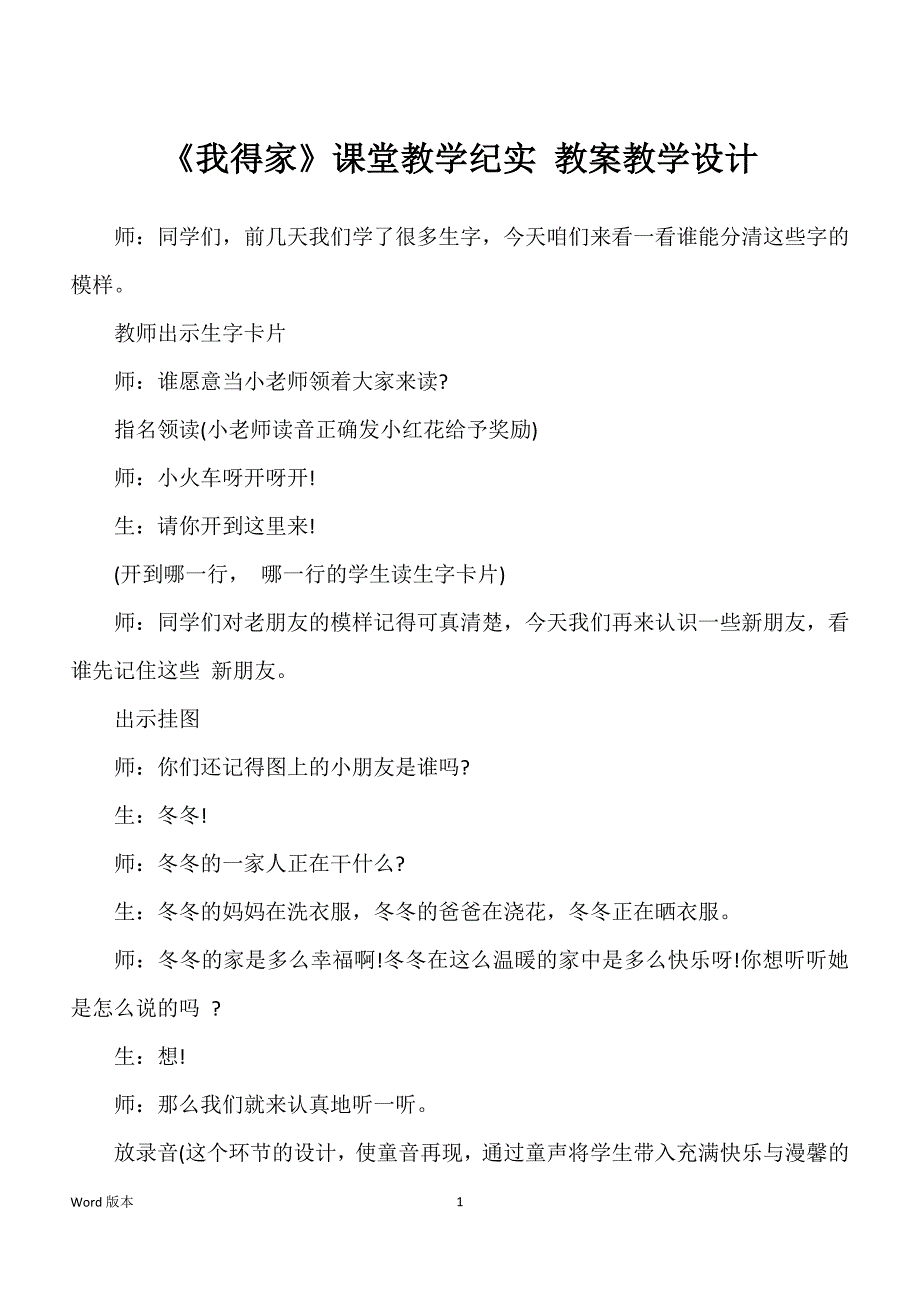 《我得家》课堂教学纪实 教案教学设计

师：同学们，前几天我们学了很多生字，今天咱们来看一看谁能分清这些字的模样。

教师出示生字卡片

师：谁愿意当小老师领着大家来读?

指名领读(小老师读音正确发小红花给予奖励)

师：小火车呀开呀开!

生：请你开到这里来!

(开到哪一行， 哪一行的学生读生字卡片)

师：同学们对老朋友的模样记得可真清楚，今天我们再来认识一些新朋友，看谁先记住这些 新朋友。

出示挂图

师：你们还记得图上的小朋友是谁吗?

生：冬冬!

师：冬冬的一家人正在干什么?

生：冬冬的妈妈在洗衣服，冬冬的爸爸在浇花，冬冬正在晒衣服。

师：冬冬的家是多么幸福啊!冬冬在这么温暖的家中是多么快乐呀!你想听听她是怎么说的吗 ?

生：想!

师：那么我们就来认真地听一听。

放录音(这个环节的设计，使童音再现，通过童声将学生带入充满快乐与漫馨的

Word 版本 1